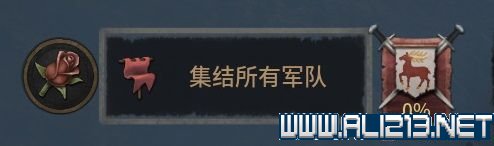 集结所有军队

0%

WWW.ALI213.NET